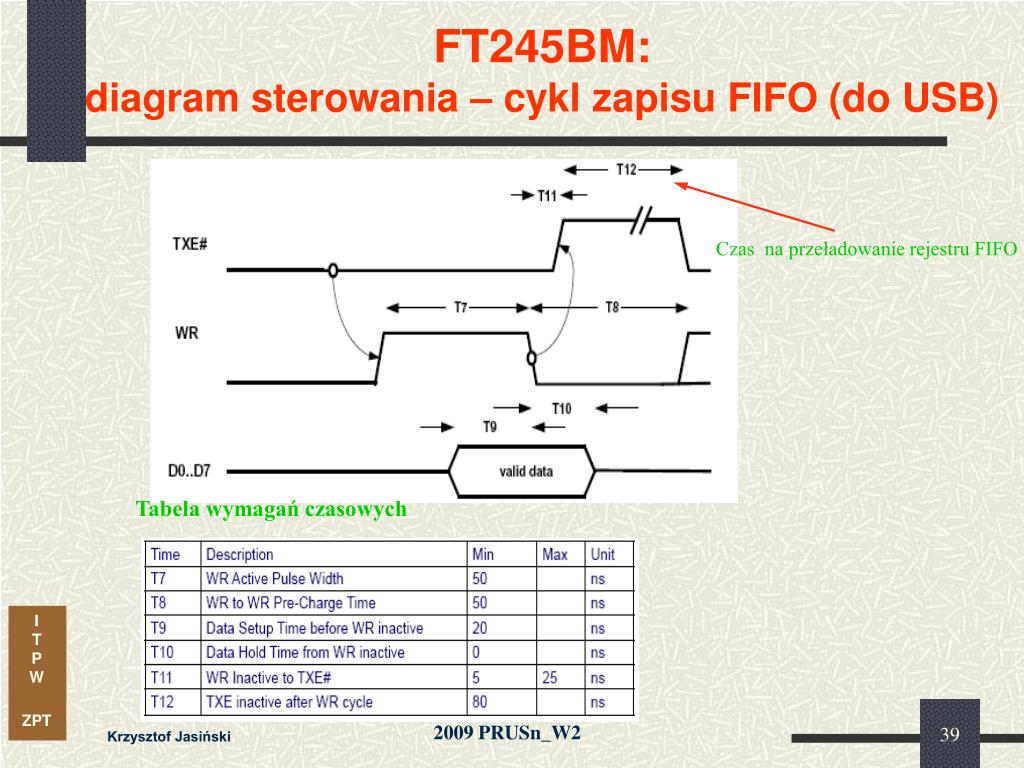 FT245BM:
diagram sterowania – cykl zapisu FIFO (do USB)

T12
T11
TXE#
Czas na przeładowanie rejestru FIFO
T7
T8
WR
T10
T9
D0..D7
valid data

Tabela wymagań czasowych

| Time | Description | Min | Max | Unit |
|---|---|---|---|---|
| T7 | WR Active Pulse Width | 50 | | ns |
| T8 | WR to WR Pre-Charge Time | 50 | | ns |
| T9 | Data Setup Time before WR inactive | 20 | | ns |
| T10 | Data Hold Time from WR inactive | 0 | | ns |
| T11 | WR Inactive to TXE# | 5 | 25 | ns |
| T12 | TXE inactive after WR cycle | 80 | | ns |

I
T
P
W

ZPT

Krzysztof Jasiński

2009 PRUSn_W2

39